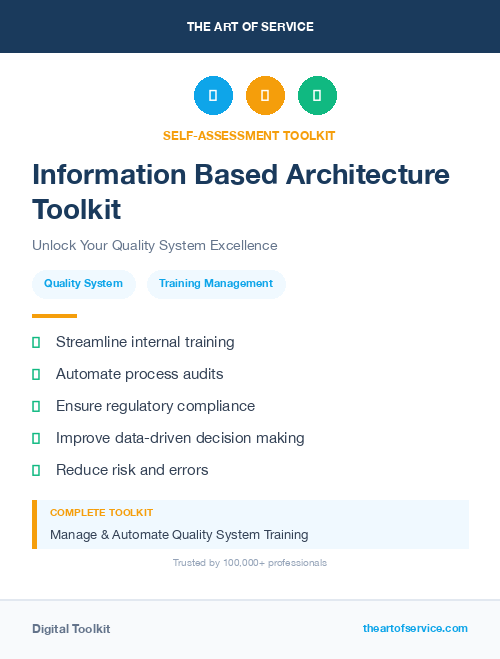 THE ART OF SERVICE

SELF-ASSESSMENT TOOLKIT

Information Based Architecture Toolkit

Unlock Your Quality System Excellence

Quality System

Training Management

Streamline internal training

Automate process audits

Ensure regulatory compliance

Improve data-driven decision making

Reduce risk and errors

COMPLETE TOOLKIT

Manage & Automate Quality System Training

Trusted by 100,000+ professionals

Digital Toolkit

theartofservice.com